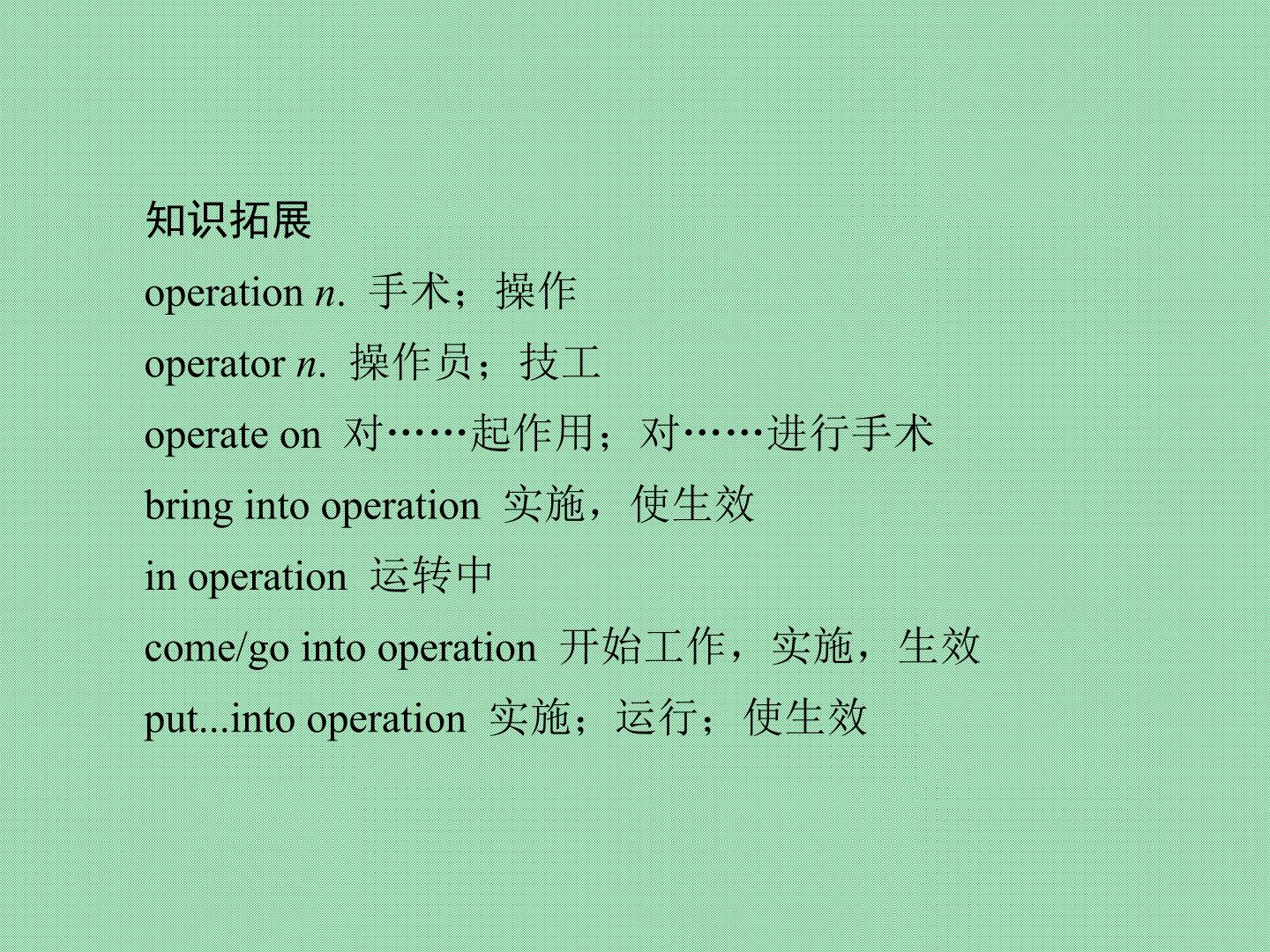 知识拓展

operation n. 手术；操作

operator n. 操作员；技工

operate on 对……起作用；对……进行手术

bring into operation 实施，使生效

in operation 运转中

come/go into operation 开始工作，实施，生效

put...into operation 实施；运行；使生效